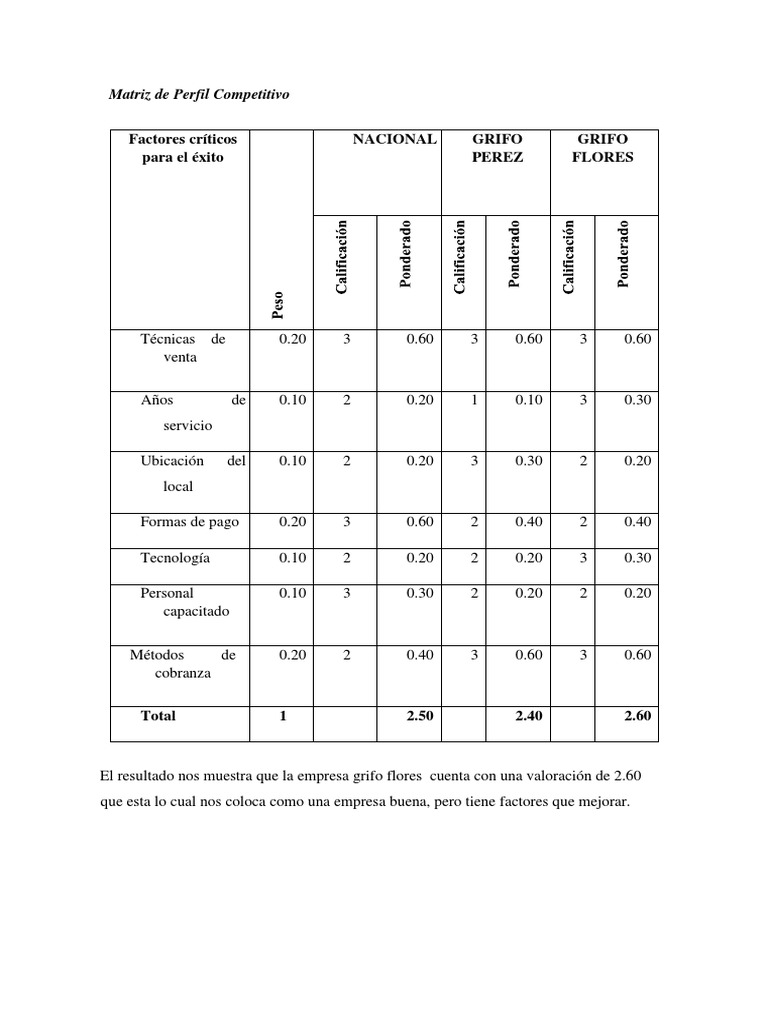 Matriz de Perfil Competitivo

| Factores críticos para el éxito | Peso | NACIONAL Calificación | NACIONAL Ponderado | GRIFO PEREZ Calificación | GRIFO PEREZ Ponderado | GRIFO FLORES Calificación | GRIFO FLORES Ponderado |
|---|---|---|---|---|---|---|---|
| Técnicas de venta | 0.20 | 3 | 0.60 | 3 | 0.60 | 3 | 0.60 |
| Años de servicio | 0.10 | 2 | 0.20 | 1 | 0.10 | 3 | 0.30 |
| Ubicación del local | 0.10 | 2 | 0.20 | 3 | 0.30 | 2 | 0.20 |
| Formas de pago | 0.20 | 3 | 0.60 | 2 | 0.40 | 2 | 0.40 |
| Tecnología | 0.10 | 2 | 0.20 | 2 | 0.20 | 3 | 0.30 |
| Personal capacitado | 0.10 | 3 | 0.30 | 2 | 0.20 | 2 | 0.20 |
| Métodos de cobranza | 0.20 | 2 | 0.40 | 3 | 0.60 | 3 | 0.60 |
| Total | 1 | | 2.50 | | 2.40 | | 2.60 |

El resultado nos muestra que la empresa grifo flores cuenta con una valoración de 2.60 que esta lo cual nos coloca como una empresa buena, pero tiene factores que mejorar.